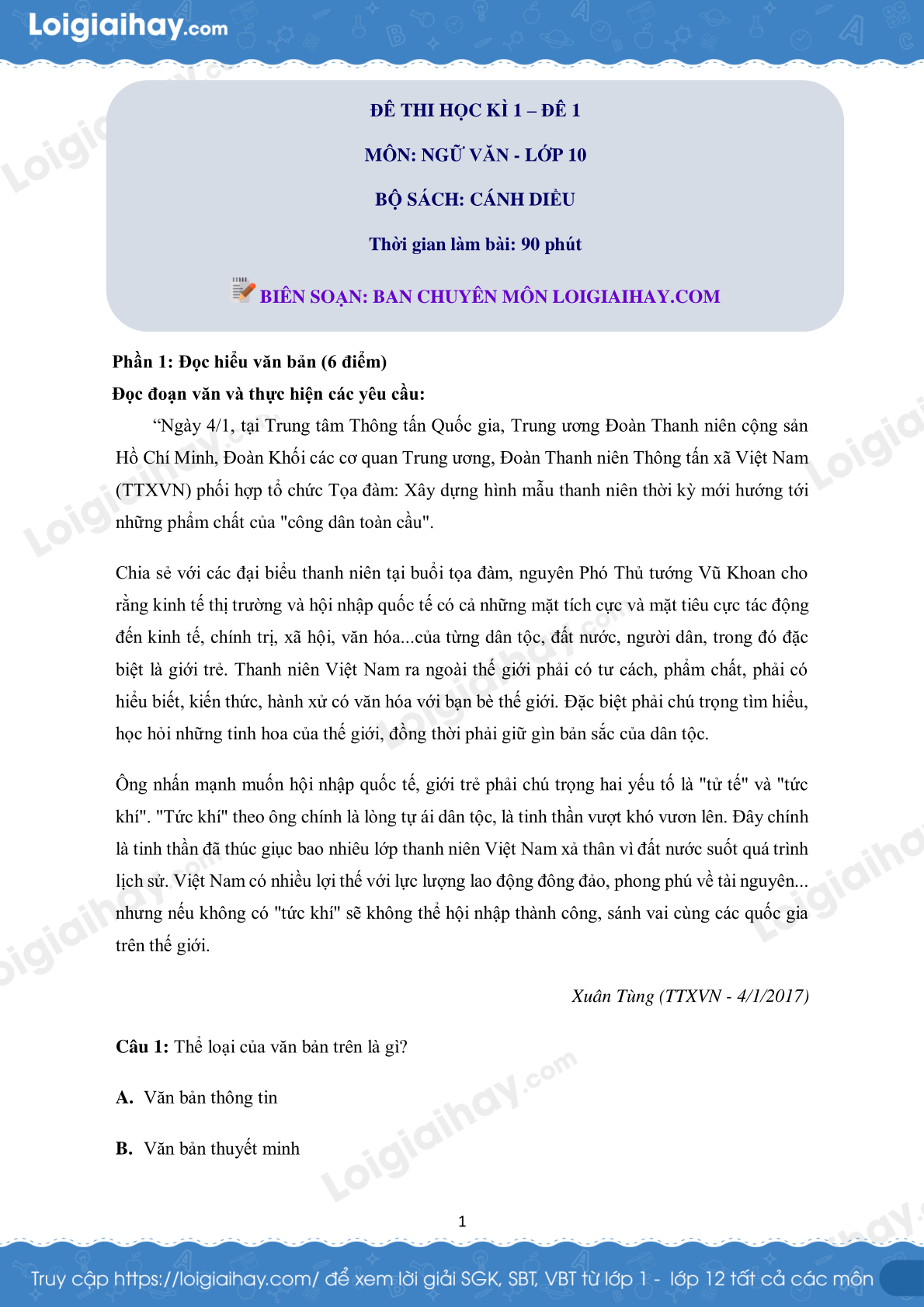 Loigiaihay.com

ĐỀ THI HỌC KÌ 1 – ĐỀ 1

MÔN: NGỮ VĂN - LỚP 10

BỘ SÁCH: CÁNH DIỀU

Thời gian làm bài: 90 phút

BIÊN SOẠN: BAN CHUYÊN MÔN LOIGIAIHAY.COM

Phần 1: Đọc hiểu văn bản (6 điểm)

Đọc đoạn văn và thực hiện các yêu cầu:

“Ngày 4/1, tại Trung tâm Thông tấn Quốc gia, Trung ương Đoàn Thanh niên cộng sản Hồ Chí Minh, Đoàn Khối các cơ quan Trung ương, Đoàn Thanh niên Thông tấn xã Việt Nam (TTXVN) phối hợp tổ chức Tọa đàm: Xây dựng hình mẫu thanh niên thời kỳ mới hướng tới những phẩm chất của "công dân toàn cầu".

Chia sẻ với các đại biểu thanh niên tại buổi tọa đàm, nguyên Phó Thủ tướng Vũ Khoan cho rằng kinh tế thị trường và hội nhập quốc tế có cả những mặt tích cực và mặt tiêu cực tác động đến kinh tế, chính trị, xã hội, văn hóa...của từng dân tộc, đất nước, người dân, trong đó đặc biệt là giới trẻ. Thanh niên Việt Nam ra ngoài thế giới phải có tư cách, phẩm chất, phải có hiểu biết, kiến thức, hành xử có văn hóa với bạn bè thế giới. Đặc biệt phải chú trọng tìm hiểu, học hỏi những tinh hoa của thế giới, đồng thời phải giữ gìn bản sắc của dân tộc.

Ông nhấn mạnh muốn hội nhập quốc tế, giới trẻ phải chú trọng hai yếu tố là "tử tế" và "tức khí". "Tức khí" theo ông chính là lòng tự ái dân tộc, là tinh thần vượt khó vươn lên. Đây chính là tinh thần đã thúc giục bao nhiêu lớp thanh niên Việt Nam xả thân vì đất nước suốt quá trình lịch sử. Việt Nam có nhiều lợi thế với lực lượng lao động đông đảo, phong phú về tài nguyên... nhưng nếu không có "tức khí" sẽ không thể hội nhập thành công, sánh vai cùng các quốc gia trên thế giới.

Xuân Tùng (TTXVN - 4/1/2017)

Câu 1: Thể loại của văn bản trên là gì?

A. Văn bản thông tin

B. Văn bản thuyết minh

1

Truy cập https://loigiaihay.com/ để xem lời giải SGK, SBT, VBT từ lớp 1 - lớp 12 tất cả các môn